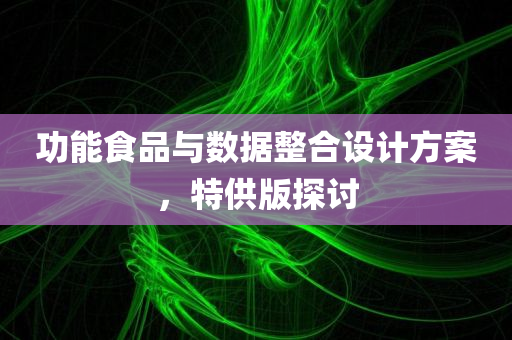 功能食品与数据整合设计方案，特供版探讨